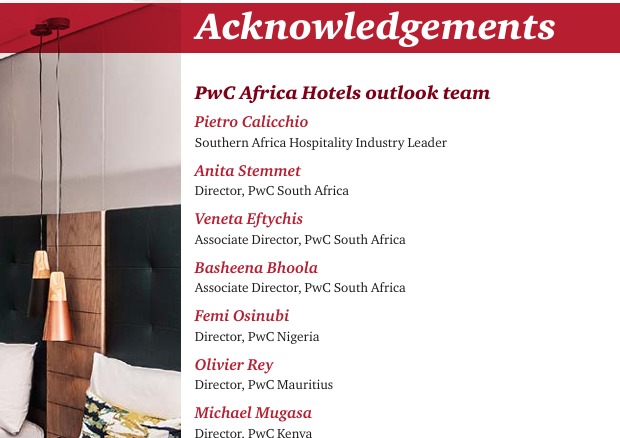 Acknowledgements

PwC Africa Hotels outlook team

Pietro Calicchio
Southern Africa Hospitality Industry Leader

Anita Stemmet
Director, PwC South Africa

Veneta Eftychis
Associate Director, PwC South Africa

Basheena Bhoola
Associate Director, PwC South Africa

Femi Osinubi
Director, PwC Nigeria

Olivier Rey
Director, PwC Mauritius

Michael Mugasa
Director, PwC Kenya